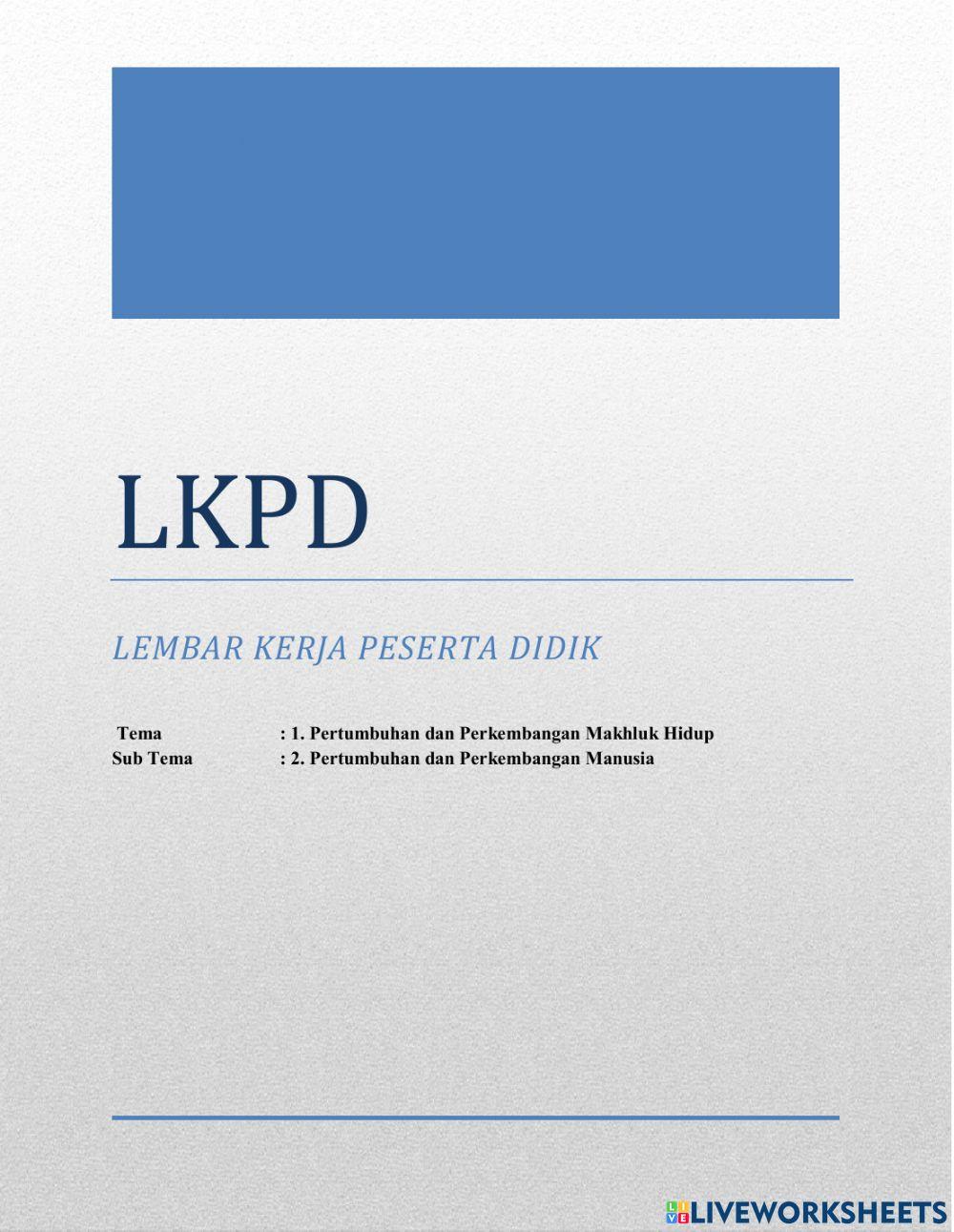 LKPD

LEMBAR KERJA PESERTA DIDIK

Tema : 1. Pertumbuhan dan Perkembangan Makhluk Hidup
Sub Tema : 2. Pertumbuhan dan Perkembangan Manusia

LIVEWORKSHEETS